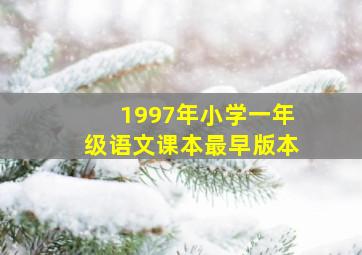 1997年小学一年级语文课本最早版本